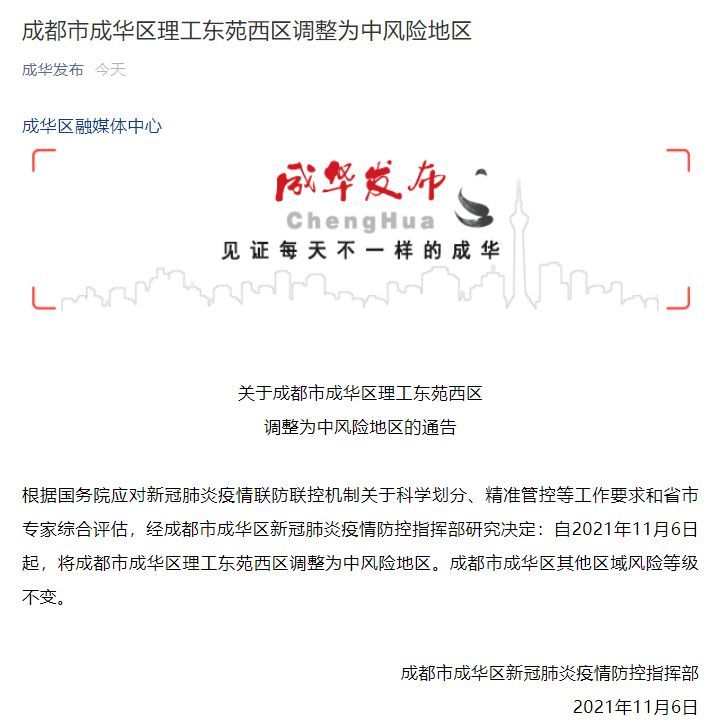 成都市成华区理工东苑西区调整为中风险地区

成华发布 今天

成华区融媒体中心

成华发布
ChengHua
见证每天不一样的成华

关于成都市成华区理工东苑西区
调整为中风险地区的通告

根据国务院应对新冠肺炎疫情联防联控机制关于科学划分、精准管控等工作要求和省市专家综合评估，经成都市成华区新冠肺炎疫情防控指挥部研究决定：自2021年11月6日起，将成都市成华区理工东苑西区调整为中风险地区。成都市成华区其他区域风险等级不变。

成都市成华区新冠肺炎疫情防控指挥部
2021年11月6日